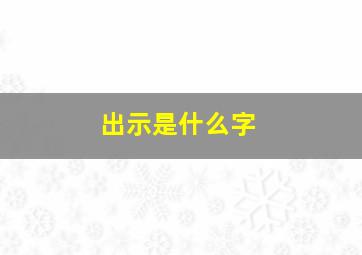 出示是什么字